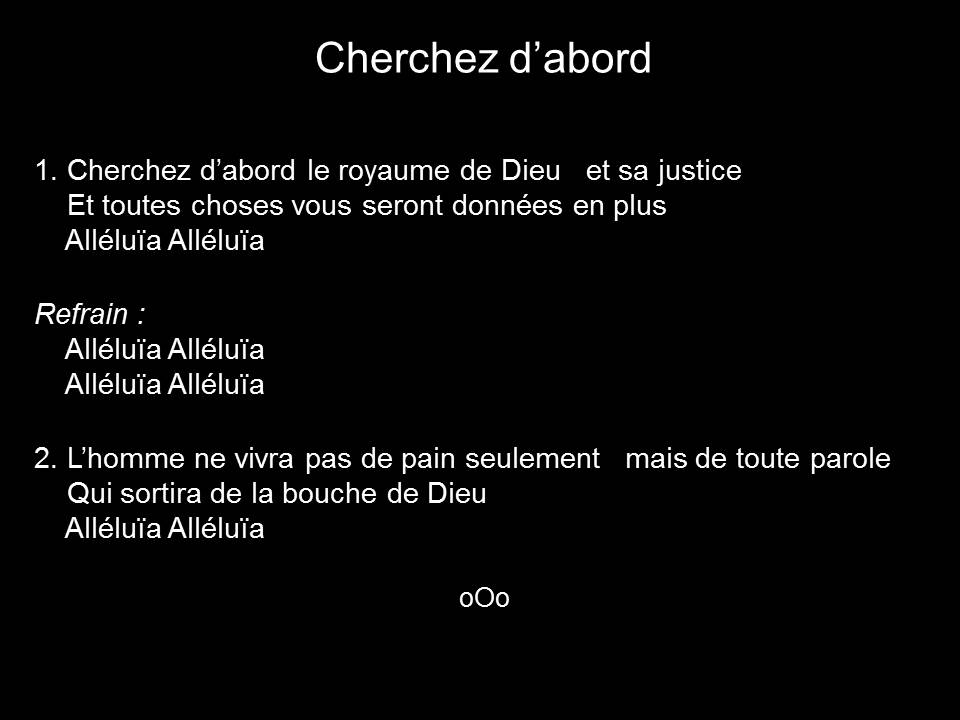 Cherchez d'abord

1. Cherchez d'abord le royaume de Dieu et sa justice
Et toutes choses vous seront données en plus
Alléluïa Alléluïa

Refrain :
Alléluïa Alléluïa
Alléluïa Alléluïa

2. L'homme ne vivra pas de pain seulement mais de toute parole
Qui sortira de la bouche de Dieu
Alléluïa Alléluïa

oOo